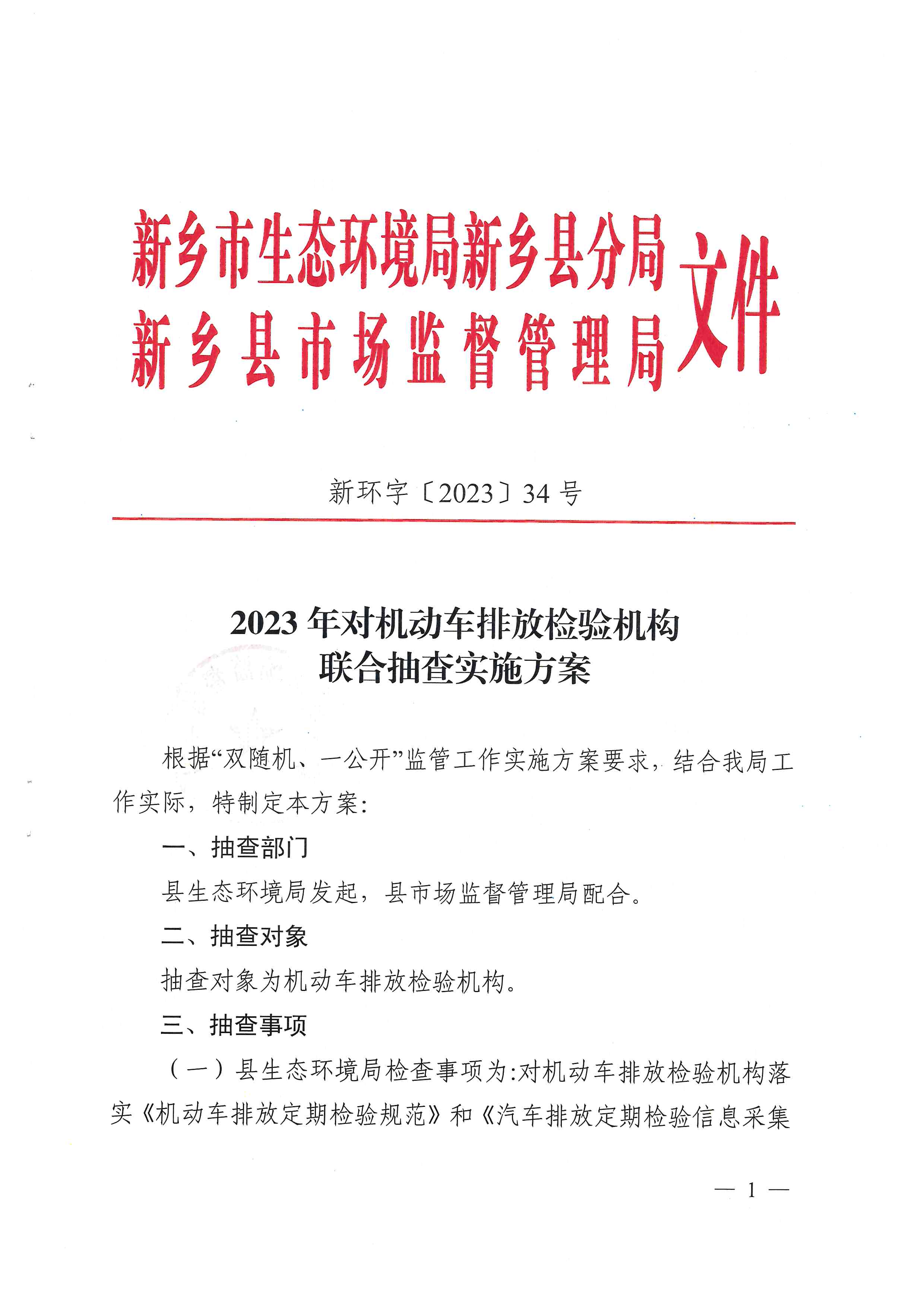 新乡市生态环境局新乡县分局
新乡县市场监督管理局
文件

新环字〔2023〕34号

2023年对机动车排放检验机构
联合抽查实施方案

根据“双随机、一公开”监管工作实施方案要求，结合我局工作实际，特制定本方案：

一、抽查部门

县生态环境局发起，县市场监督管理局配合。

二、抽查对象

抽查对象为机动车排放检验机构。

三、抽查事项

（一）县生态环境局检查事项为:对机动车排放检验机构落实《机动车排放定期检验规范》和《汽车排放定期检验信息采集

— 1 —